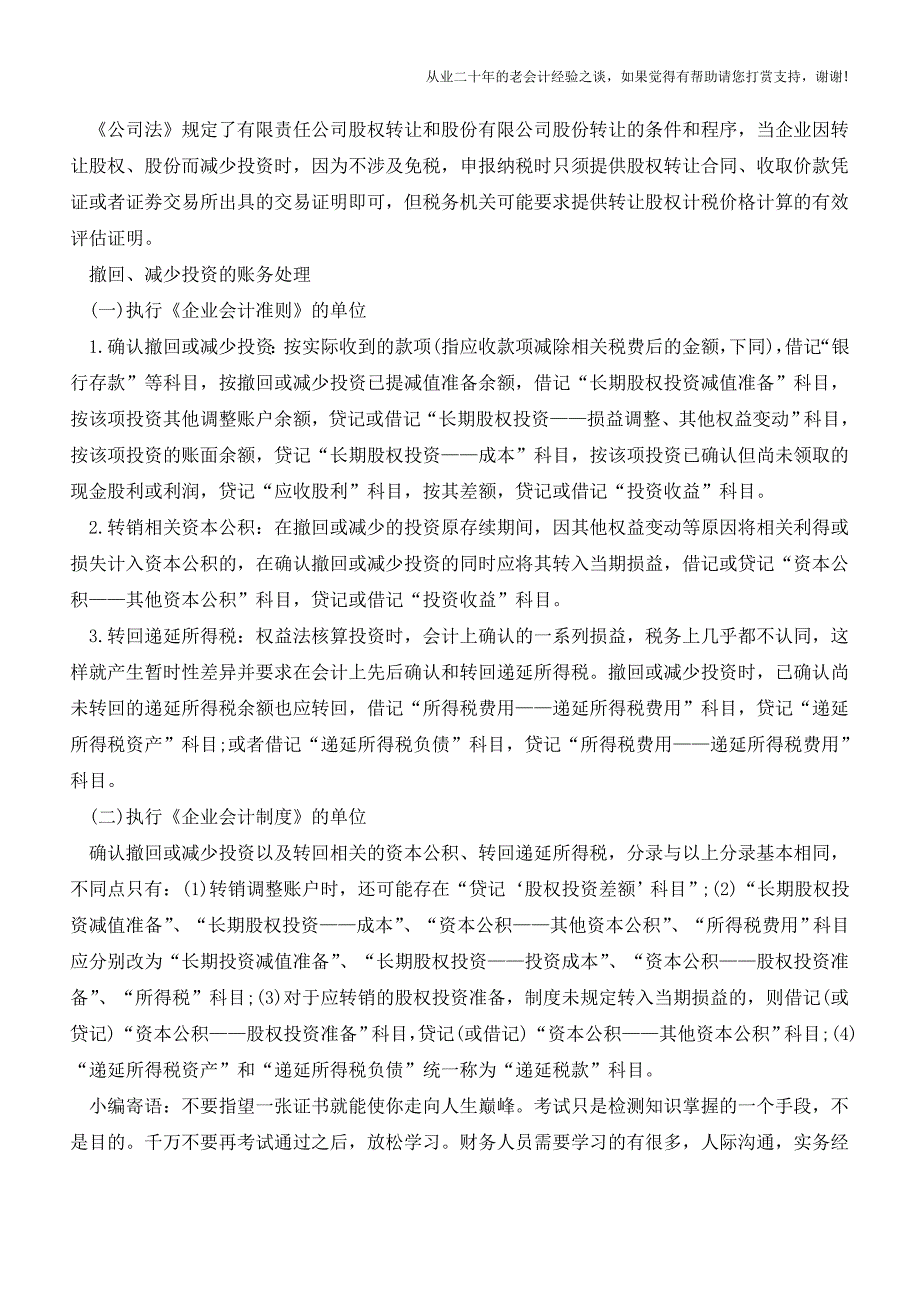 从业二十年的老会计经验之谈，如果觉得有帮助请您打赏支持，谢谢!

《公司法》规定了有限责任公司股权转让和股份有限公司股份转让的条件和程序，当企业因转让股权、股份而减少投资时，因为不涉及免税，申报纳税时只须提供股权转让合同、收取价款凭证或者证券交易所出具的交易证明即可，但税务机关可能要求提供转让股权计税价格计算的有效评估证明。

撤回、减少投资的账务处理

(一)执行《企业会计准则》的单位

1.确认撤回或减少投资:按实际收到的款项(指应收款项减除相关税费后的金额,下同),借记“银行存款”等科目，按撤回或减少投资已提减值准备余额，借记“长期股权投资减值准备”科目，按该项投资其他调整账户余额，贷记或借记“长期股权投资——损益调整、其他权益变动”科目，按该项投资的账面余额，贷记“长期股权投资——成本”科目，按该项投资已确认但尚未领取的现金股利或利润，贷记“应收股利”科目，按其差额，贷记或借记“投资收益”科目。

2.转销相关资本公积：在撤回或减少的投资原存续期间，因其他权益变动等原因将相关利得或损失计入资本公积的，在确认撤回或减少投资的同时应将其转入当期损益，借记或贷记“资本公积——其他资本公积”科目，贷记或借记“投资收益”科目。

3.转回递延所得税：权益法核算投资时，会计上确认的一系列损益，税务上几乎都不认同，这样就产生暂时性差异并要求在会计上先后确认和转回递延所得税。撤回或减少投资时，已确认尚未转回的递延所得税余额也应转回，借记“所得税费用——递延所得税费用”科目，贷记“递延所得税资产”科目;或者借记“递延所得税负债”科目，贷记“所得税费用——递延所得税费用”科目。

(二)执行《企业会计制度》的单位

确认撤回或减少投资以及转回相关的资本公积、转回递延所得税，分录与以上分录基本相同，不同点只有：(1)转销调整账户时，还可能存在“贷记‘股权投资差额’科目”;(2)“长期股权投资减值准备”、“长期股权投资——成本”、“资本公积——其他资本公积”、“所得税费用”科目应分别改为“长期投资减值准备”、“长期股权投资——投资成本”、“资本公积——股权投资准备”、“所得税”科目;(3)对于应转销的股权投资准备，制度未规定转入当期损益的，则借记(或贷记)“资本公积——股权投资准备”科目,贷记(或借记)“资本公积——其他资本公积”科目;(4)“递延所得税资产”和“递延所得税负债”统一称为“递延税款”科目。

小编寄语：不要指望一张证书就能使你走向人生巅峰。考试只是检测知识掌握的一个手段，不是目的。千万不要再考试通过之后，放松学习。财务人员需要学习的有很多，人际沟通，实务经